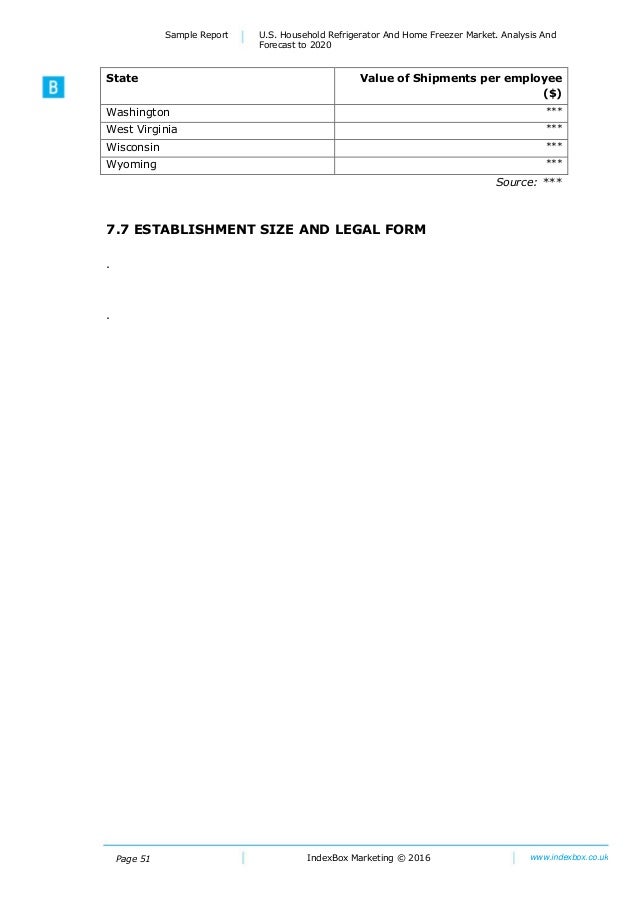 Sample Report U.S. Household Refrigerator And Home Freezer Market. Analysis And Forecast to 2020

B

| State | Value of Shipments per employee ($) |
|---|---|
| Washington | *** |
| West Virginia | *** |
| Wisconsin | *** |
| Wyoming | *** |

Source: ***

7.7 ESTABLISHMENT SIZE AND LEGAL FORM

.

.

Page 51 IndexBox Marketing © 2016 www.indexbox.co.uk